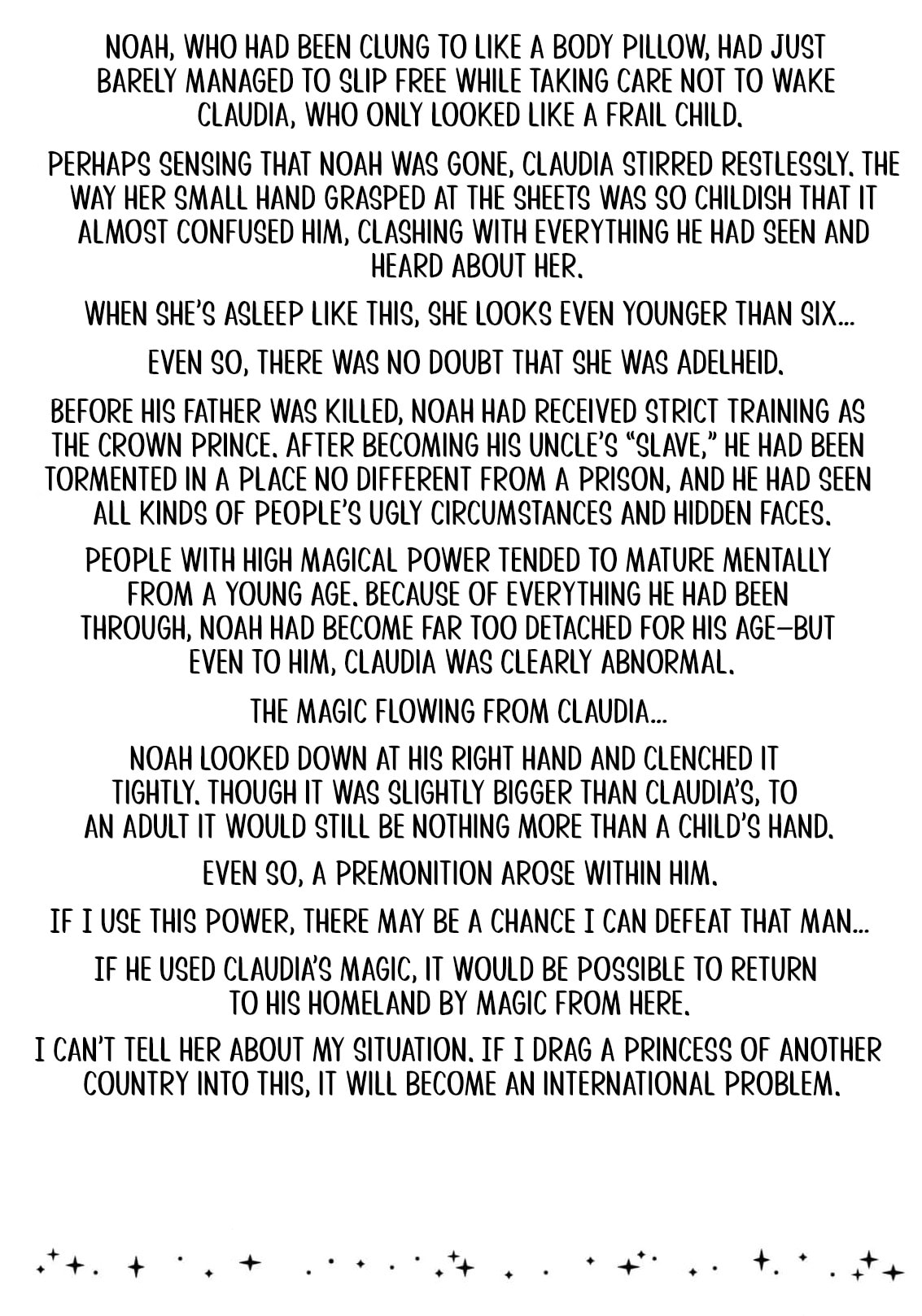 NOAH, WHO HAD BEEN CLUNG TO LIKE A BODY PILLOW, HAD JUST BARELY MANAGED TO SLIP FREE WHILE TAKING CARE NOT TO WAKE CLAUDIA, WHO ONLY LOOKED LIKE A FRAIL CHILD.

PERHAPS SENSING THAT NOAH WAS GONE, CLAUDIA STIRRED RESTLESSLY. THE WAY HER SMALL HAND GRASPED AT THE SHEETS WAS SO CHILDISH THAT IT ALMOST CONFUSED HIM, CLASHING WITH EVERYTHING HE HAD SEEN AND HEARD ABOUT HER.

WHEN SHE'S ASLEEP LIKE THIS, SHE LOOKS EVEN YOUNGER THAN SIX...

EVEN SO, THERE WAS NO DOUBT THAT SHE WAS ADELHEID.

BEFORE HIS FATHER WAS KILLED, NOAH HAD RECEIVED STRICT TRAINING AS THE CROWN PRINCE. AFTER BECOMING HIS UNCLE'S "SLAVE," HE HAD BEEN TORMENTED IN A PLACE NO DIFFERENT FROM A PRISON, AND HE HAD SEEN ALL KINDS OF PEOPLE'S UGLY CIRCUMSTANCES AND HIDDEN FACES.

PEOPLE WITH HIGH MAGICAL POWER TENDED TO MATURE MENTALLY FROM A YOUNG AGE. BECAUSE OF EVERYTHING HE HAD BEEN THROUGH, NOAH HAD BECOME FAR TOO DETACHED FOR HIS AGE—BUT EVEN TO HIM, CLAUDIA WAS CLEARLY ABNORMAL.

THE MAGIC FLOWING FROM CLAUDIA...

NOAH LOOKED DOWN AT HIS RIGHT HAND AND CLENCHED IT TIGHTLY. THOUGH IT WAS SLIGHTLY BIGGER THAN CLAUDIA'S, TO AN ADULT IT WOULD STILL BE NOTHING MORE THAN A CHILD'S HAND.

EVEN SO, A PREMONITION AROSE WITHIN HIM.

IF I USE THIS POWER, THERE MAY BE A CHANCE I CAN DEFEAT THAT MAN...

IF HE USED CLAUDIA'S MAGIC, IT WOULD BE POSSIBLE TO RETURN TO HIS HOMELAND BY MAGIC FROM HERE.

I CAN'T TELL HER ABOUT MY SITUATION. IF I DRAG A PRINCESS OF ANOTHER COUNTRY INTO THIS, IT WILL BECOME AN INTERNATIONAL PROBLEM.